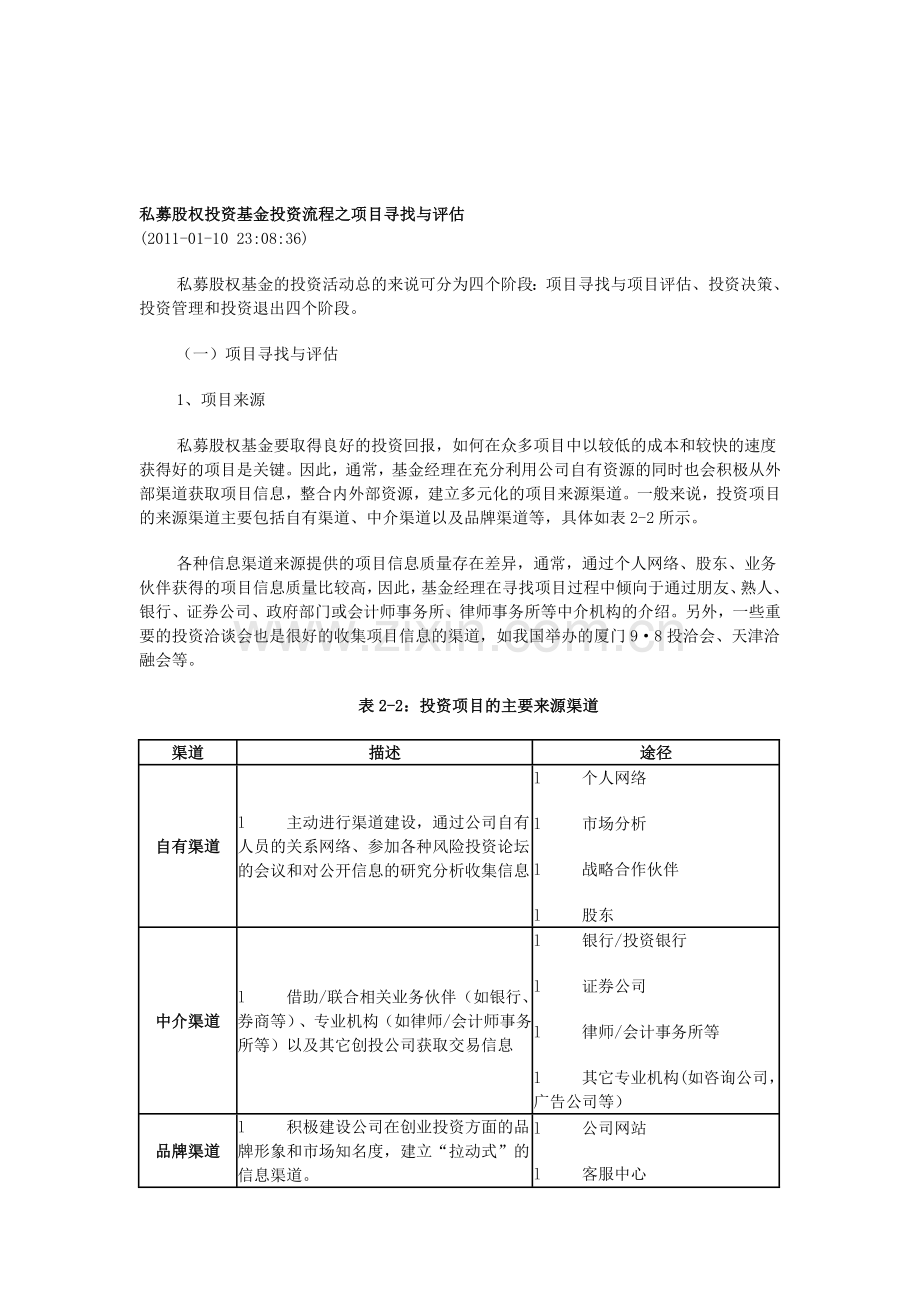 私募股权投资基金投资流程之项目寻找与评估
(2011-01-10 23:08:36)

私募股权基金的投资活动总的来说可分为四个阶段：项目寻找与项目评估、投资决策、投资管理和投资退出四个阶段。

（一）项目寻找与评估

1、项目来源

私募股权基金要取得良好的投资回报，如何在众多项目中以较低的成本和较快的速度获得好的项目是关键。因此，通常，基金经理在充分利用公司自有资源的同时也会积极从外部渠道获取项目信息，整合内外部资源，建立多元化的项目来源渠道。一般来说，投资项目的来源渠道主要包括自有渠道、中介渠道以及品牌渠道等，具体如表2-2所示。

各种信息渠道来源提供的项目信息质量存在差异，通常，通过个人网络、股东、业务伙伴获得的项目信息质量比较高，因此，基金经理在寻找项目过程中倾向于通过朋友、熟人、银行、证券公司、政府部门或会计师事务所、律师事务所等中介机构的介绍。另外，一些重要的投资洽谈会也是很好的收集项目信息的渠道，如我国举办的厦门9·8投洽会、天津洽融会等。

表2-2：投资项目的主要来源渠道

| 渠道 | 描述 | 途径 |
|---|---|---|
| 自有渠道 | l 主动进行渠道建设，通过公司自有人员的关系网络、参加各种风险投资论坛的会议和对公开信息的研究分析收集信息 | l 个人网络 l 市场分析 l 战略合作伙伴 l 股东 |
| 中介渠道 | l 借助/联合相关业务伙伴（如银行、券商等）、专业机构（如律师/会计师事务所等）以及其它创投公司获取交易信息 | l 银行/投资银行 l 证券公司 l 律师/会计事务所等 l 其它专业机构(如咨询公司，广告公司等) |
| 品牌渠道 | l 积极建设公司在创业投资方面的品牌形象和市场知名度，建立“拉动式”的信息渠道。 | l 公司网站 l 客服中心 |

www.zixin.com.cn